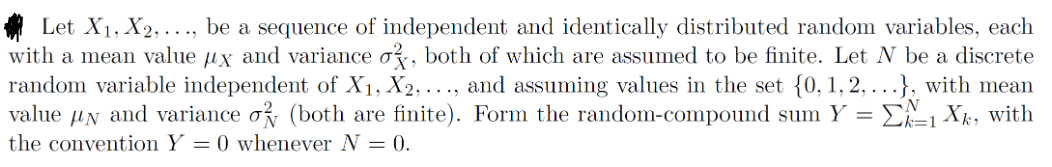 Let $X_1, X_2, \ldots,$ be a sequence of independent and identically distributed random variables, each with a mean value $\mu_X$ and variance $\sigma_X^2$, both of which are assumed to be finite. Let $N$ be a discrete random variable independent of $X_1, X_2, \ldots,$ and assuming values in the set $\{0, 1, 2, \ldots\}$, with mean value $\mu_N$ and variance $\sigma_N^2$ (both are finite). Form the random-compound sum $Y = \sum_{k=1}^{N} X_k$, with the convention $Y = 0$ whenever $N = 0$.